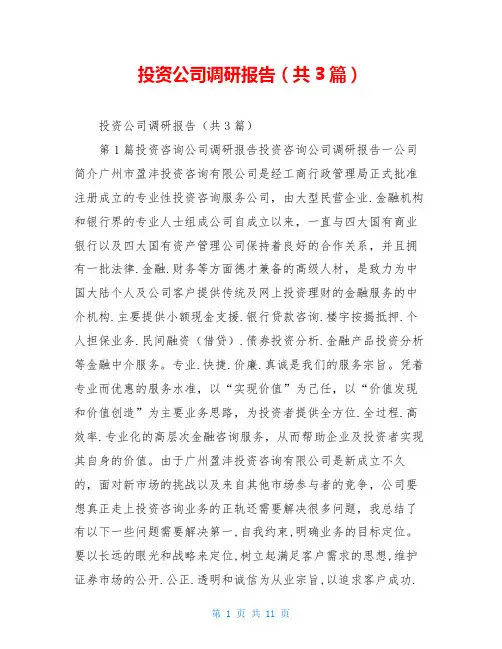 投资公司调研报告（共3篇）

投资公司调研报告（共3篇）

第1篇投资咨询公司调研报告投资咨询公司调研报告一公司简介广州市盈沣投资咨询有限公司是经工商行政管理局正式批准注册成立的专业性投资咨询服务公司，由大型民营企业.金融机构和银行界的专业人士组成公司自成立以来，一直与四大国有商业银行以及四大国有资产管理公司保持着良好的合作关系，并且拥有一批法律.金融.财务等方面德才兼备的高级人材，是致力为中国大陆个人及公司客户提供传统及网上投资理财的金融服务的中介机构.主要提供小额现金支援.银行贷款咨询.楼宇按揭抵押.个人担保业务.民间融资（借贷）.债券投资分析.金融产品投资分析等金融中介服务。专业.快捷.价廉.真诚是我们的服务宗旨。凭着专业而优惠的服务水准，以“实现价值”为己任，以“价值发现和价值创造”为主要业务思路，为投资者提供全方位.全过程.高效率.专业化的高层次金融咨询服务，从而帮助企业及投资者实现其自身的价值。由于广州盈沣投资咨询有限公司是新成立不久的，面对新市场的挑战以及来自其他市场参与者的竞争，公司要想真正走上投资咨询业务的正轨还需要解决很多问题，我总结了有以下一些问题需要解决第一,自我约束,明确业务的目标定位。要以长远的眼光和战略来定位,树立起满足客户需求的思想,维护证券市场的公开.公正.透明和诚信为从业宗旨,以追求客户成功.

第 1 页 共 11 页